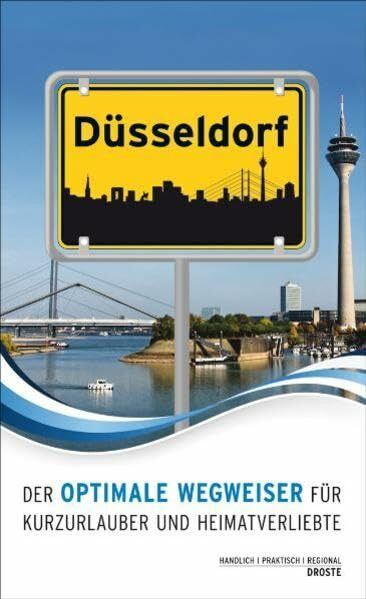 Düsseldorf

DER OPTIMALE WEGWEISER FÜR KURZURLAUBER UND HEIMATVERLIEBTE

HANDLICH | PRAKTISCH | REGIONAL
DROSTE